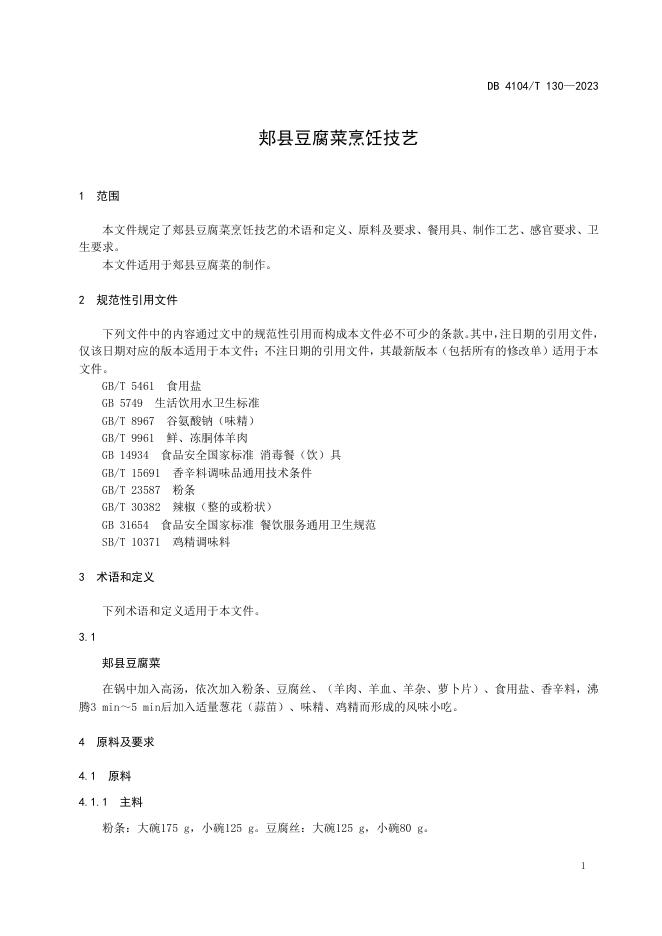 DB 4104/T 130—2023

郏县豆腐菜烹饪技艺

1 范围

本文件规定了郏县豆腐菜烹饪技艺的术语和定义、原料及要求、餐用具、制作工艺、感官要求、卫生要求。

本文件适用于郏县豆腐菜的制作。

2 规范性引用文件

下列文件中的内容通过文中的规范性引用而构成本文件必不可少的条款。其中，注日期的引用文件，仅该日期对应的版本适用于本文件；不注日期的引用文件，其最新版本（包括所有的修改单）适用于本文件。

GB/T 5461 食用盐
GB 5749 生活饮用水卫生标准
GB/T 8967 谷氨酸钠（味精）
GB/T 9961 鲜、冻胴体羊肉
GB 14934 食品安全国家标准 消毒餐（饮）具
GB/T 15691 香辛料调味品通用技术条件
GB/T 23587 粉条
GB/T 30382 辣椒（整的或粉状）
GB 31654 食品安全国家标准 餐饮服务通用卫生规范
SB/T 10371 鸡精调味料

3 术语和定义

下列术语和定义适用于本文件。

3.1

郏县豆腐菜

在锅中加入高汤，依次加入粉条、豆腐丝、（羊肉、羊血、羊杂、萝卜片）、食用盐、香辛料，沸腾3 min～5 min后加入适量葱花（蒜苗）、味精、鸡精而形成的风味小吃。

4 原料及要求

4.1 原料

4.1.1 主料

粉条：大碗175 g，小碗125 g。豆腐丝：大碗125 g，小碗80 g。

1